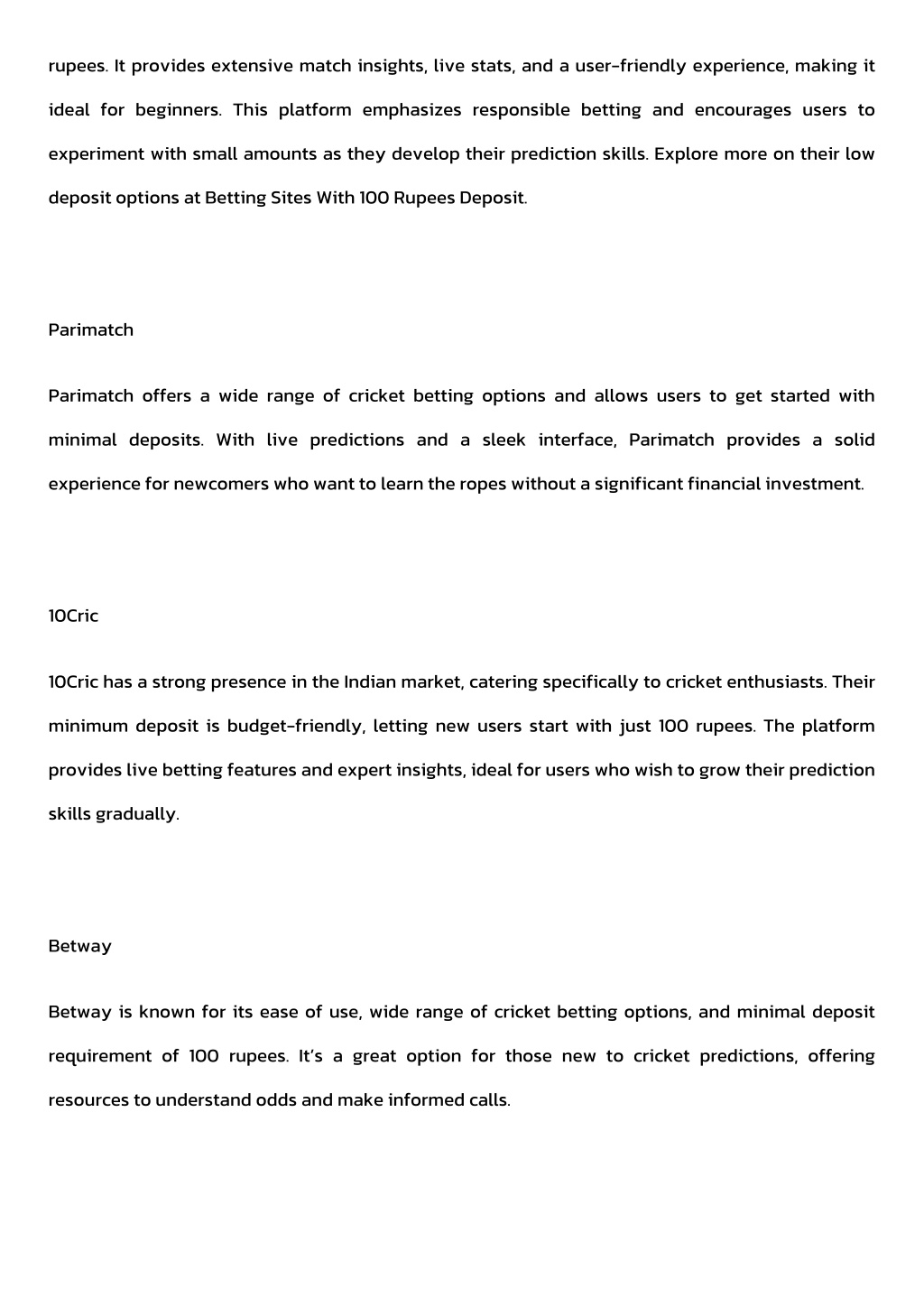 rupees. It provides extensive match insights, live stats, and a user-friendly experience, making it ideal for beginners. This platform emphasizes responsible betting and encourages users to experiment with small amounts as they develop their prediction skills. Explore more on their low deposit options at Betting Sites With 100 Rupees Deposit.

Parimatch

Parimatch offers a wide range of cricket betting options and allows users to get started with minimal deposits. With live predictions and a sleek interface, Parimatch provides a solid experience for newcomers who want to learn the ropes without a significant financial investment.

10Cric

10Cric has a strong presence in the Indian market, catering specifically to cricket enthusiasts. Their minimum deposit is budget-friendly, letting new users start with just 100 rupees. The platform provides live betting features and expert insights, ideal for users who wish to grow their prediction skills gradually.

Betway

Betway is known for its ease of use, wide range of cricket betting options, and minimal deposit requirement of 100 rupees. It's a great option for those new to cricket predictions, offering resources to understand odds and make informed calls.